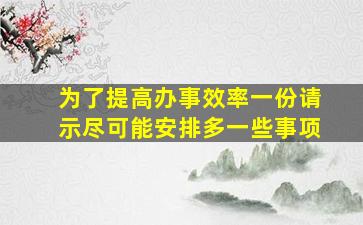 为了提高办事效率一份请示尽可能安排多一些事项